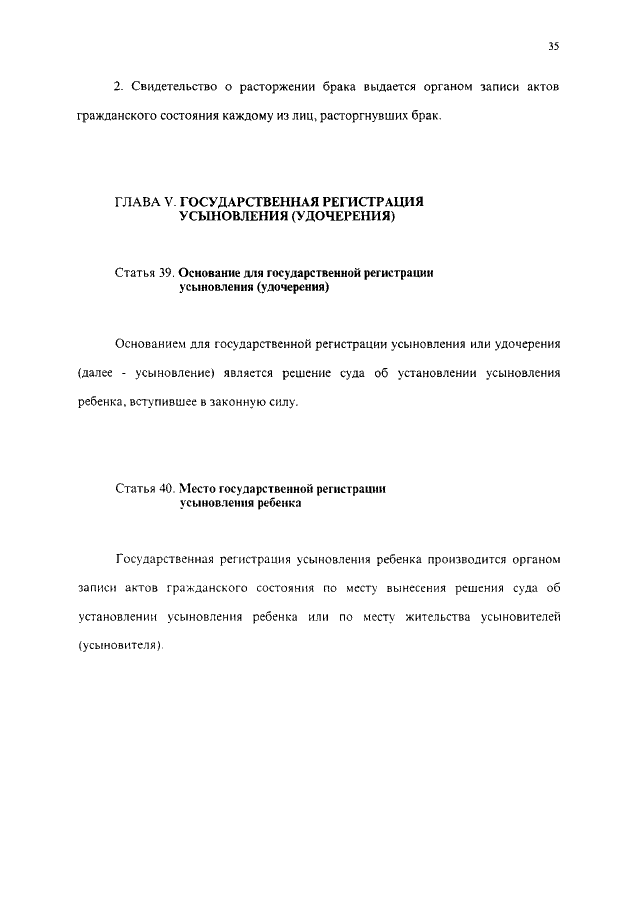 35

2. Свидетельство о расторжении брака выдается органом записи актов гражданского состояния каждому из лиц, расторгнувших брак.

ГЛАВА V. ГОСУДАРСТВЕННАЯ РЕГИСТРАЦИЯ УСЫНОВЛЕНИЯ (УДОЧЕРЕНИЯ)

Статья 39. Основание для государственной регистрации усыновления (удочерения)

Основанием для государственной регистрации усыновления или удочерения (далее - усыновление) является решение суда об установлении усыновления ребенка, вступившее в законную силу.

Статья 40. Место государственной регистрации усыновления ребенка

Государственная регистрация усыновления ребенка производится органом записи актов гражданского состояния по месту вынесения решения суда об установлении усыновления ребенка или по месту жительства усыновителей (усыновителя).